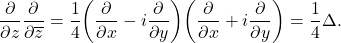 $\frac{\partial}{\partial z}\frac{\partial}{\partial \overline{z}} = \frac{1}{4}\left(\frac{\partial}{\partial x} - i\frac{\partial}{\partial y}\right)\left(\frac{\partial}{\partial x} + i\frac{\partial}{\partial y}\right) = \frac{1}{4}\Delta.$